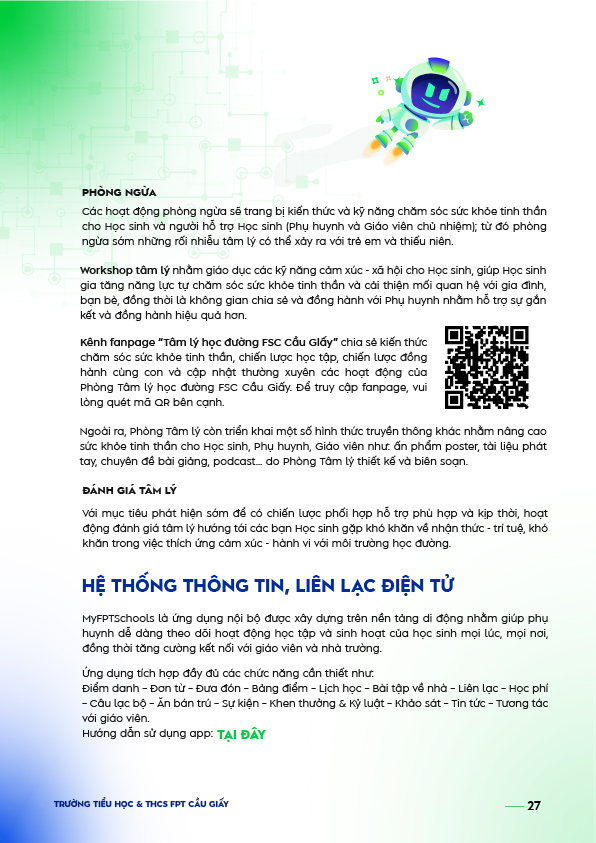 PHÒNG NGỪA

Các hoạt động phòng ngừa sẽ trang bị kiến thức và kỹ năng chăm sóc sức khỏe tinh thần cho Học sinh và người hỗ trợ Học sinh (Phụ huynh và Giáo viên chủ nhiệm); từ đó phòng ngừa sớm những rối nhiễu tâm lý có thể xảy ra với trẻ em và thiếu niên.

Workshop tâm lý nhằm giáo dục các kỹ năng cảm xúc - xã hội cho Học sinh, giúp Học sinh gia tăng năng lực tự chăm sóc sức khỏe tinh thần và cải thiện mối quan hệ với gia đình, bạn bè, đồng thời là không gian chia sẻ và đồng hành với Phụ huynh nhằm hỗ trợ sự gắn kết và đồng hành hiệu quả hơn.

Kênh fanpage "Tâm lý học đường FSC Cầu Giấy" chia sẻ kiến thức chăm sóc sức khỏe tinh thần, chiến lược học tập, chiến lược đồng hành cùng con và cập nhật thường xuyên các hoạt động của Phòng Tâm lý học đường FSC Cầu Giấy. Để truy cập fanpage, vui lòng quét mã QR bên cạnh.

Ngoài ra, Phòng Tâm lý còn triển khai một số hình thức truyền thông khác nhằm nâng cao sức khỏe tinh thần cho Học sinh, Phụ huynh, Giáo viên như: ấn phẩm poster, tài liệu phát tay, chuyên đề bài giảng, podcast... do Phòng Tâm lý thiết kế và biên soạn.

ĐÁNH GIÁ TÂM LÝ

Với mục tiêu phát hiện sớm để có chiến lược phối hợp hỗ trợ phù hợp và kịp thời, hoạt động đánh giá tâm lý hướng tới các bạn Học sinh gặp khó khăn về nhận thức - trí tuệ, khó khăn trong việc thích ứng cảm xúc - hành vi với môi trường học đường.

HỆ THỐNG THÔNG TIN, LIÊN LẠC ĐIỆN TỬ

MyFPTSchools là ứng dụng nội bộ được xây dựng trên nền tảng di động nhằm giúp phụ huynh dễ dàng theo dõi hoạt động học tập và sinh hoạt của học sinh mọi lúc, mọi nơi, đồng thời tăng cường kết nối với giáo viên và nhà trường.

Ứng dụng tích hợp đầy đủ các chức năng cần thiết như:
Điểm danh – Đơn từ – Đưa đón – Bảng điểm – Lịch học – Bài tập về nhà – Liên lạc – Học phí – Câu lạc bộ – Ăn bán trú – Sự kiện – Khen thưởng & Kỷ luật – Khảo sát – Tin tức – Tương tác với giáo viên.
Hướng dẫn sử dụng app: TẠI ĐÂY

TRƯỜNG TIỂU HỌC & THCS FPT CẦU GIẤY

27